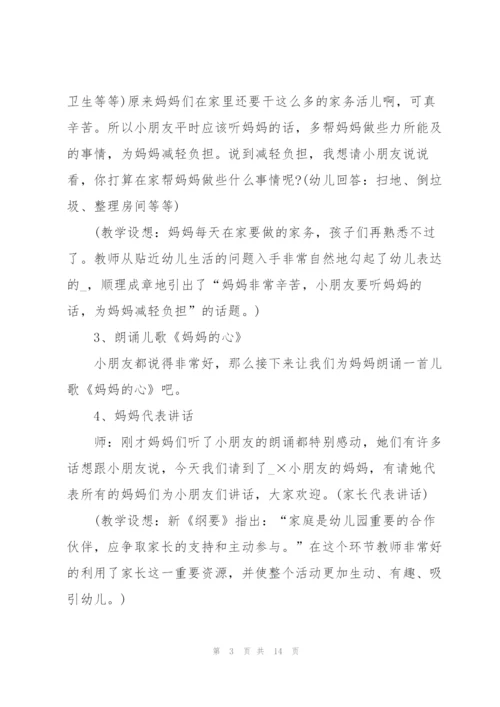 卫生等等)原来妈妈们在家里还要干这么多的家务活儿啊，可真辛苦。所以小朋友平时应该听妈妈的话，多帮妈妈做些力所能及的事情，为妈妈减轻负担。说到减轻负担，我想请小朋友说说看，你打算在家帮妈妈做些什么事情呢?(幼儿回答：扫地、倒垃圾、整理房间等等)

(教学设想：妈妈每天在家要做的家务，孩子们再熟悉不过了。教师从贴近幼儿生活的问题入手非常自然地勾起了幼儿表达的_，顺理成章地引出了“妈妈非常辛苦，小朋友要听妈妈的话，为妈妈减轻负担”的话题。)

3、朗诵儿歌《妈妈的心》

小朋友都说得非常好，那么接下来让我们为妈妈朗诵一首儿歌《妈妈的心》吧。

4、妈妈代表讲话

师：刚才妈妈们听了小朋友的朗诵都特别感动，她们有许多话想跟小朋友说，今天我们请到了_×小朋友的妈妈，有请她代表所有的妈妈们为小朋友们讲话，大家欢迎。(家长代表讲话)

(教学设想：新《纲要》指出：“家庭是幼儿园重要的合作伙伴，应争取家长的支持和主动参与。”在这个环节教师非常好的利用了家长这一重要资源，并使整个活动更加生动、有趣、吸引幼儿。)

第 3 页 共 14 页